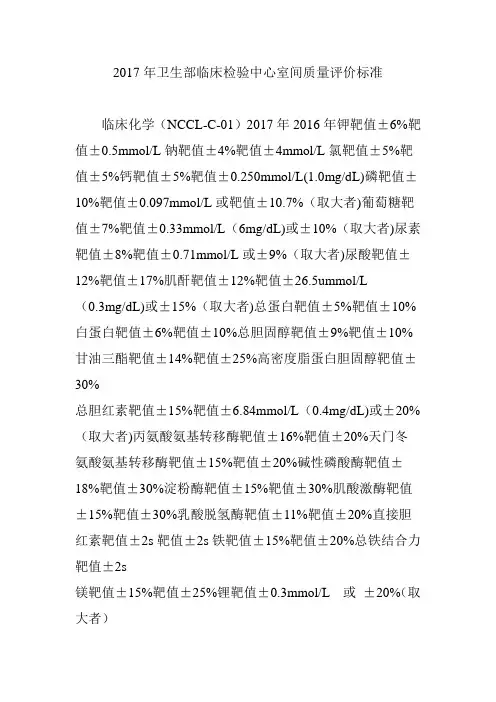 2017年卫生部临床检验中心室间质量评价标准

临床化学（NCCL-C-01）2017年2016年钾靶值±6%靶值±0.5mmol/L钠靶值±4%靶值±4mmol/L氯靶值±5%靶值±5%钙靶值±5%靶值±0.250mmol/L(1.0mg/dL)磷靶值±10%靶值±0.097mmol/L或靶值±10.7%（取大者)葡萄糖靶值±7%靶值±0.33mmol/L（6mg/dL)或±10%（取大者)尿素靶值±8%靶值±0.71mmol/L或±9%（取大者)尿酸靶值±12%靶值±17%肌酐靶值±12%靶值±26.5ummol/L（0.3mg/dL)或±15%（取大者)总蛋白靶值±5%靶值±10%白蛋白靶值±6%靶值±10%总胆固醇靶值±9%靶值±10%甘油三酯靶值±14%靶值±25%高密度脂蛋白胆固醇靶值±30%

总胆红素靶值±15%靶值±6.84mmol/L（0.4mg/dL)或±20%（取大者)丙氨酸氨基转移酶靶值±16%靶值±20%天门冬氨酸氨基转移酶靶值±15%靶值±20%碱性磷酸酶靶值±18%靶值±30%淀粉酶靶值±15%靶值±30%肌酸激酶靶值±15%靶值±30%乳酸脱氢酶靶值±11%靶值±20%直接胆红素靶值±2s靶值±2s铁靶值±15%靶值±20%总铁结合力靶值±2s

镁靶值±15%靶值±25%锂靶值±0.3mmol/L 或 ±20%(取大者)